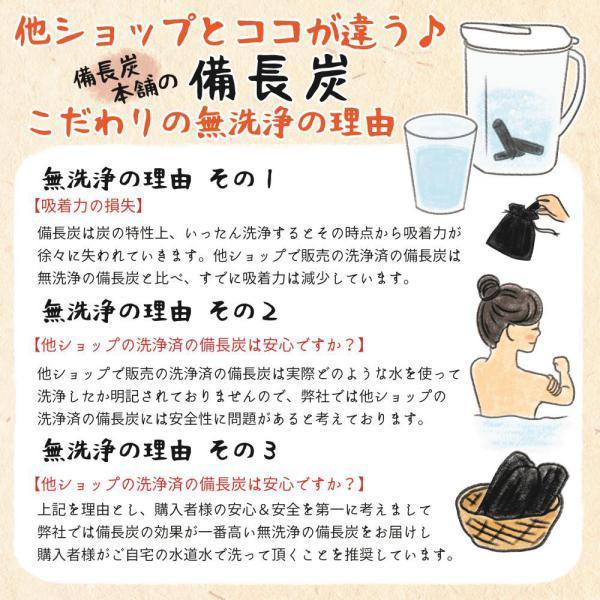 他ショップとココが違う♪

備長炭本舗の 備長炭

こだわりの無洗浄の理由

無洗浄の理由 その1

【吸着力の損失】

備長炭は炭の特性上、いったん洗浄するとその時点から吸着力が徐々に失われていきます。他ショップで販売の洗浄済の備長炭は無洗浄の備長炭と比べ、すでに吸着力は減少しています。

無洗浄の理由 その2

【他ショップの洗浄済の備長炭は安心ですか？】

他ショップで販売の洗浄済の備長炭は実際どのような水を使って洗浄したか明記されておりませんので、弊社では他ショップの洗浄済の備長炭には安全性に問題があると考えております。

無洗浄の理由 その3

【他ショップの洗浄済の備長炭は安心ですか？】

上記を理由とし、購入者様の安心＆安全を第一に考えまして弊社では備長炭の効果が一番高い無洗浄の備長炭をお届けし購入者様がご自宅の水道水で洗って頂くことを推奨しています。